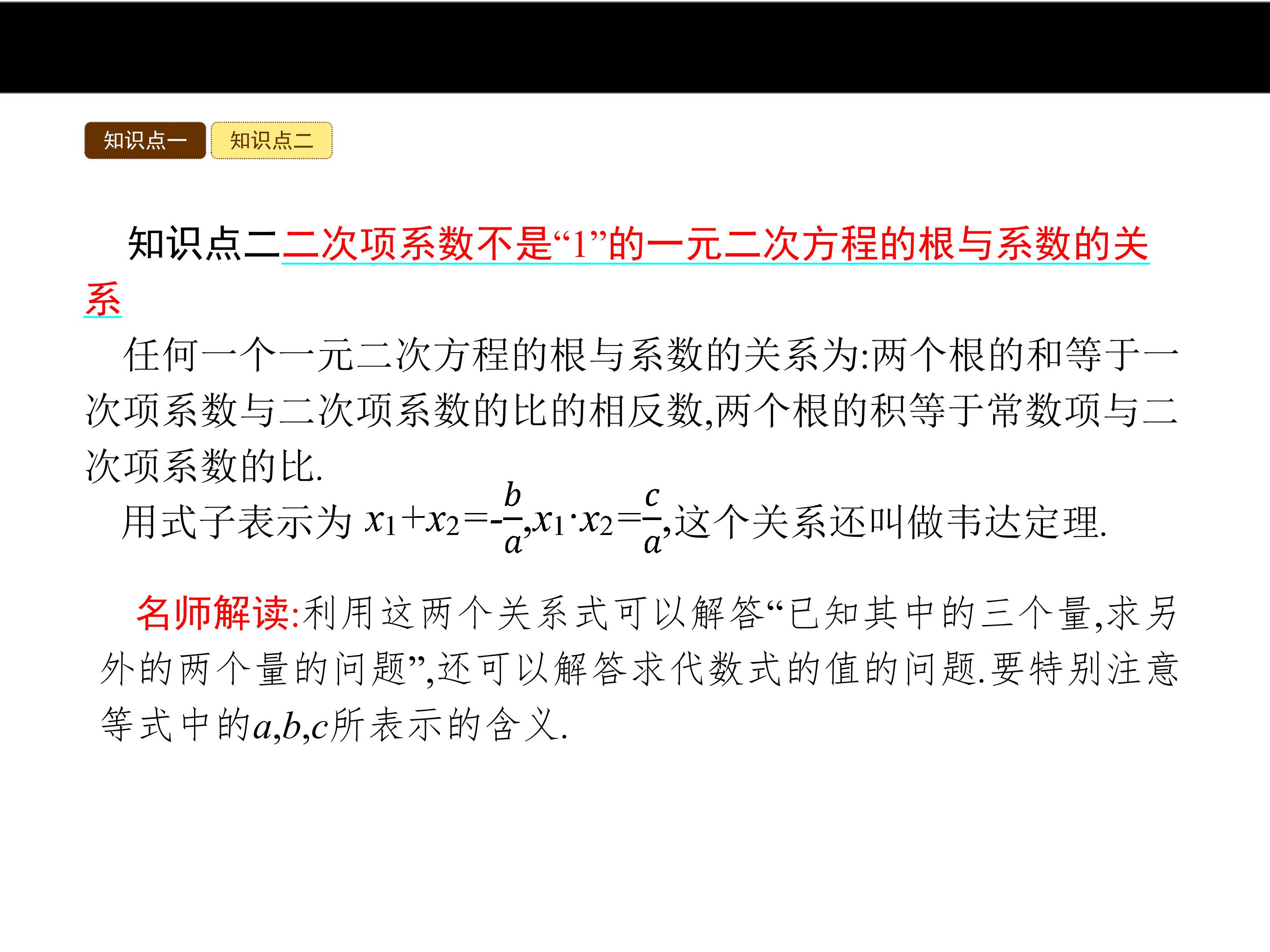 知识点一 知识点二

知识点二二次项系数不是“1”的一元二次方程的根与系数的关系

任何一个一元二次方程的根与系数的关系为:两个根的和等于一次项系数与二次项系数的比的相反数,两个根的积等于常数项与二次项系数的比.

用式子表示为$x_1+x_2=-\frac{b}{a}$,$x_1 \cdot x_2=\frac{c}{a}$,这个关系还叫做韦达定理.

名师解读:利用这两个关系式可以解答“已知其中的三个量,求另外的两个量的问题”,还可以解答求代数式的值的问题.要特别注意等式中的a,b,c所表示的含义.